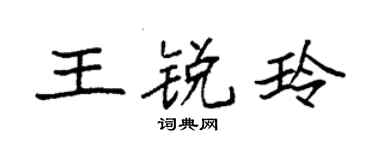 王锐玲

词典网